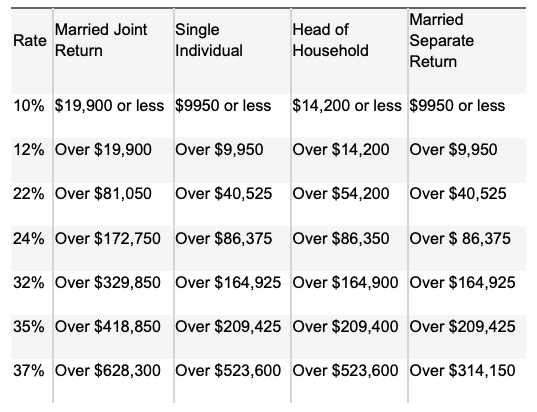 | Rate | Married Joint Return | Single Individual | Head of Household | Married Separate Return |
|---|---|---|---|---|
| 10% | \$19,900 or less | \$9950 or less | \$14,200 or less | \$9950 or less |
| 12% | Over \$19,900 | Over \$9,950 | Over \$14,200 | Over \$9,950 |
| 22% | Over \$81,050 | Over \$40,525 | Over \$54,200 | Over \$40,525 |
| 24% | Over \$172,750 | Over \$86,375 | Over \$86,350 | Over \$ 86,375 |
| 32% | Over \$329,850 | Over \$164,925 | Over \$164,900 | Over \$164,925 |
| 35% | Over \$418,850 | Over \$209,425 | Over \$209,400 | Over \$209,425 |
| 37% | Over \$628,300 | Over \$523,600 | Over \$523,600 | Over \$314,150 |